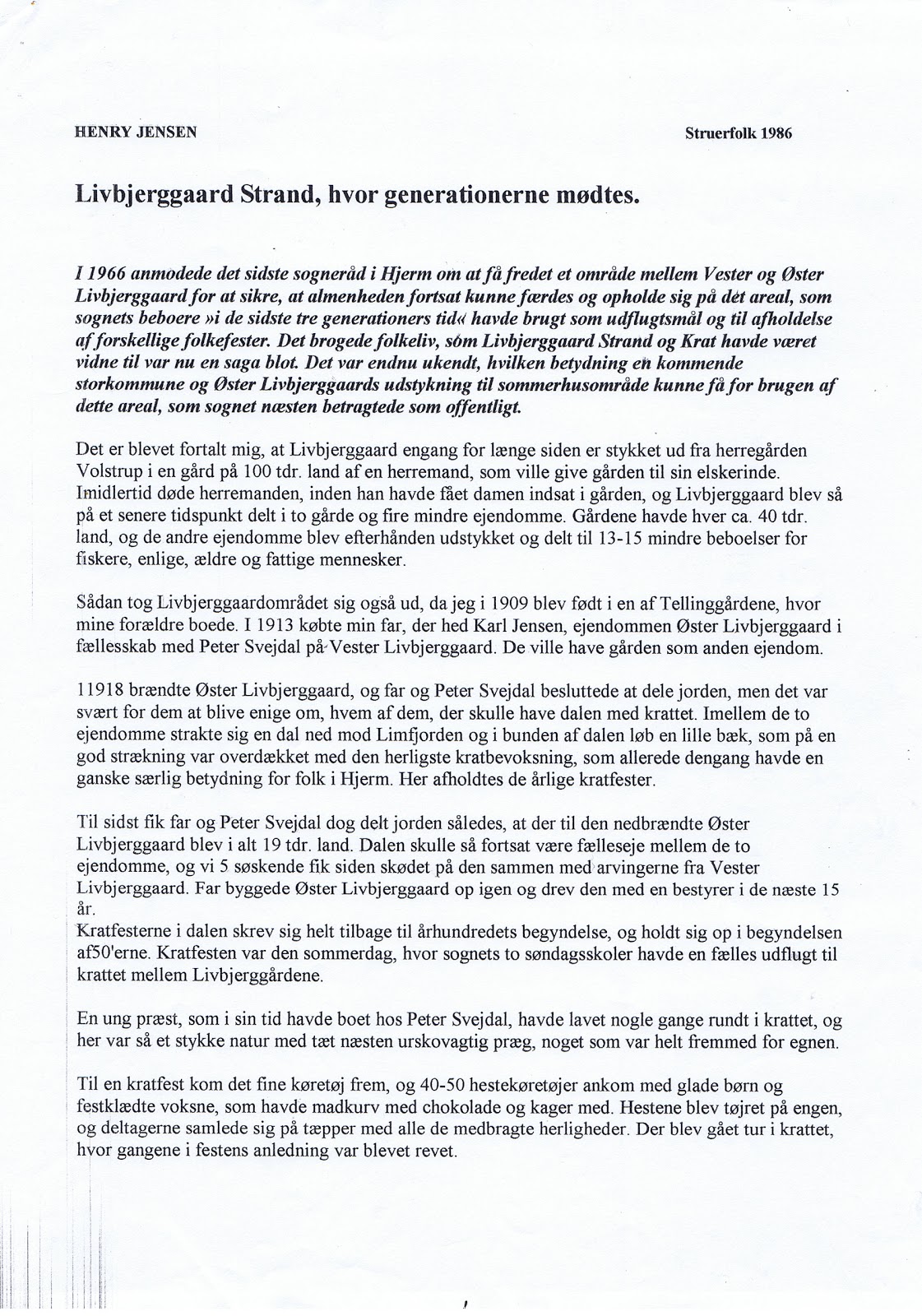 HENRY JENSEN

Struerfolk 1986

Livbjerggaard Strand, hvor generationerne mødtes.

I 1966 anmodede det sidste sogneråd i Hjerm om at få fredet et område mellem Vester og Øster Livbjerggaard for at sikre, at almenheden fortsat kunne færdes og opholde sig på det areal, som sognets beboere »i de sidste tre generationers tid« havde brugt som udflugtsmål og til afholdelse af forskellige folkefester. Det brogede folkeliv, som Livbjerggaard Strand og Krat havde været vidne til var nu en saga blot. Det var endnu ukendt, hvilken betydning en kommende storkommune og Øster Livbjerggaards udstykning til sommerhusområde kunne få for brugen af dette areal, som sognet næsten betragtede som offentligt.

Det er blevet fortalt mig, at Livbjerggaard engang for længe siden er stykket ud fra herregården Volstrup i en gård på 100 tdr. land af en herremand, som ville give gården til sin elskerinde. Imidlertid døde herremanden, inden han havde fået damen indsat i gården, og Livbjerggaard blev så på et senere tidspunkt delt i to gårde og fire mindre ejendomme. Gårdene havde hver ca. 40 tdr. land, og de andre ejendomme blev efterhånden udstykket og delt til 13-15 mindre beboelser for fiskere, enlige, ældre og fattige mennesker.

Sådan tog Livbjerggaardområdet sig også ud, da jeg i 1909 blev født i en af Tellinggårdene, hvor mine forældre boede. I 1913 købte min far, der hed Karl Jensen, ejendommen Øster Livbjerggaard i fællesskab med Peter Svejdal på Vester Livbjerggaard. De ville have gården som anden ejendom.

11918 brændte Øster Livbjerggaard, og far og Peter Svejdal besluttede at dele jorden, men det var svært for dem at blive enige om, hvem af dem, der skulle have dalen med krattet. Imellem de to ejendomme strakte sig en dal ned mod Limfjorden og i bunden af dalen løb en lille bæk, som på en god strækning var overdækket med den herligste kratbevoksning, som allerede dengang havde en ganske særlig betydning for folk i Hjerm. Her afholdtes de årlige kratfester.

Til sidst fik far og Peter Svejdal dog delt jorden således, at der til den nedbrændte Øster Livbjerggaard blev i alt 19 tdr. land. Dalen skulle så fortsat være fælleseje mellem de to ejendomme, og vi 5 søskende fik siden skødet på den sammen med arvingerne fra Vester Livbjerggaard. Far byggede Øster Livbjerggaard op igen og drev den med en bestyrer i de næste 15 år.
Kratfesterne i dalen skrev sig helt tilbage til århundredets begyndelse, og holdt sig op i begyndelsen af50'erne. Kratfesten var den sommerdag, hvor sognets to søndagsskoler havde en fælles udflugt til krattet mellem Livbjerggårdene.

En ung præst, som i sin tid havde boet hos Peter Svejdal, havde lavet nogle gange rundt i krattet, og her var så et stykke natur med tæt næsten urskovagtig præg, noget som var helt fremmed for egnen.

Til en kratfest kom det fine køretøj frem, og 40-50 hestekøretøjer ankom med glade børn og festklædte voksne, som havde madkurv med chokolade og kager med. Hestene blev tøjret på engen, og deltagerne samlede sig på tæpper med alle de medbragte herligheder. Der blev gået tur i krattet, hvor gangene i festens anledning var blevet revet.